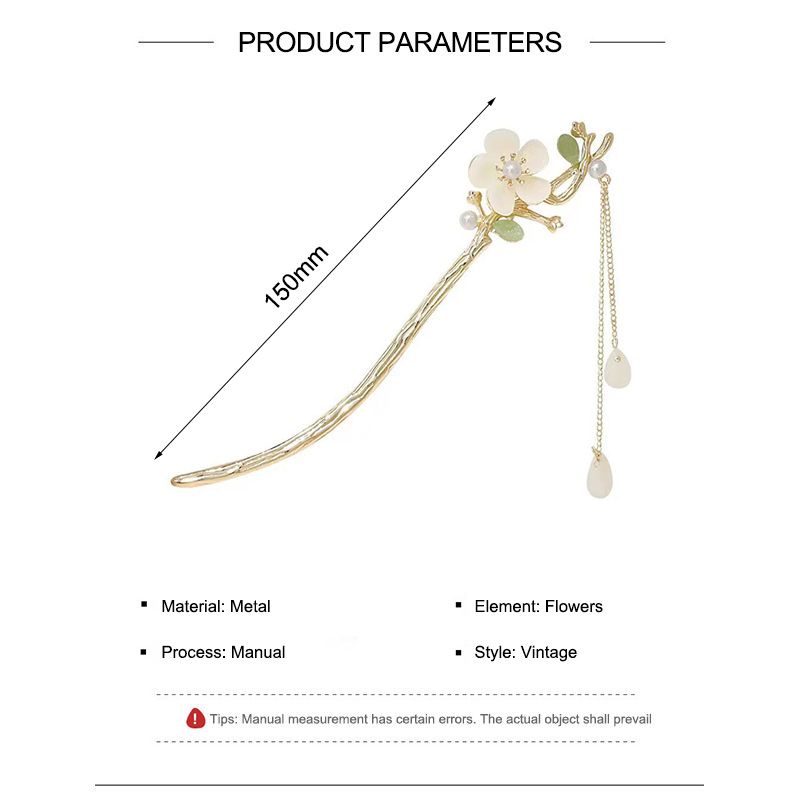 PRODUCT PARAMETERS

150mm

• Material: Metal

• Process: Manual

• Element: Flowers

• Style: Vintage

Tips: Manual measurement has certain errors. The actual object shall prevail